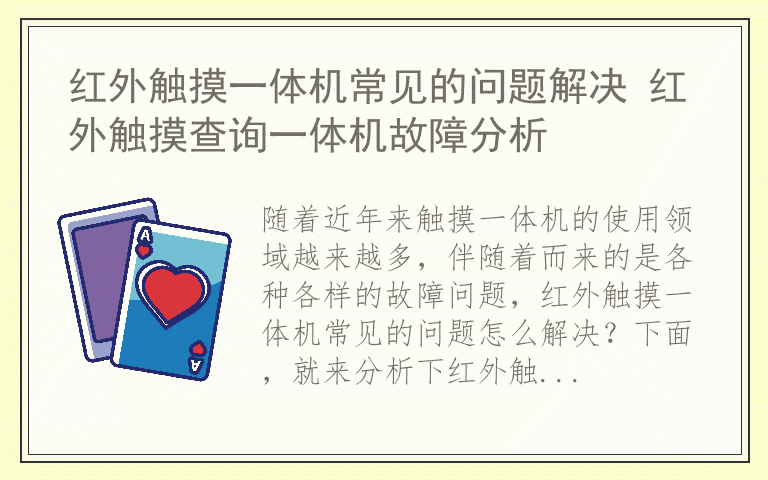 红外触摸一体机常见的问题解决 红外触摸查询一体机故障分析

A

A

随着近年来触摸一体机的使用领域越来越多，伴随着而来的是各种各样的故障问题，红外触摸一体机常见的问题怎么解决？下面，就来分析下红外触...